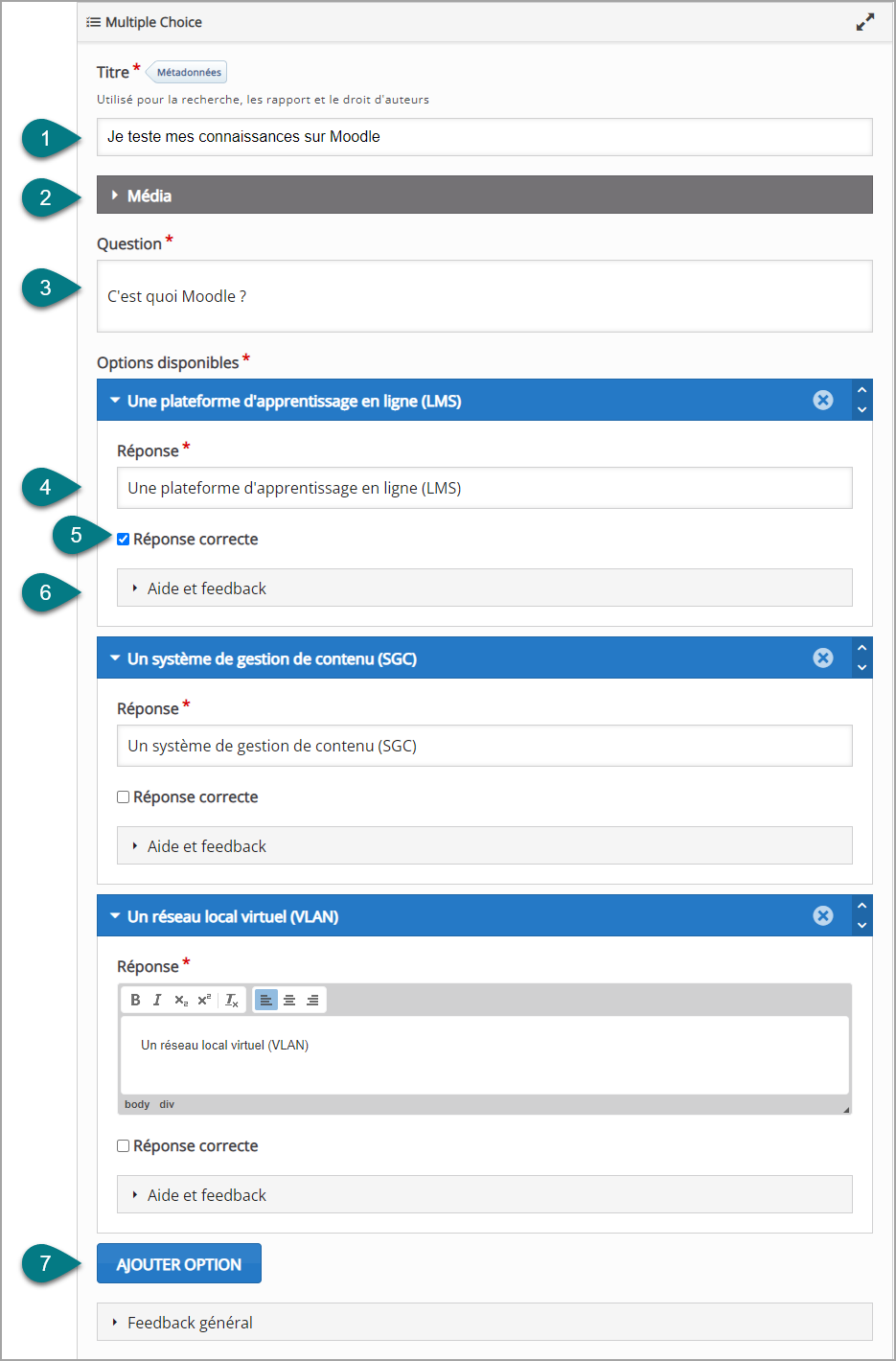 Multiple Choice

Titre * Métadonnées

Utilisé pour la recherche, les rapport et le droit d'auteurs

1

Je teste mes connaissances sur Moodle

2

Média

Question *

3

C'est quoi Moodle ?

Options disponibles *

Une plateforme d'apprentissage en ligne (LMS)

Réponse *

4

Une plateforme d'apprentissage en ligne (LMS)

5

Réponse correcte

6

Aide et feedback

Un système de gestion de contenu (SGC)

Réponse *

Un système de gestion de contenu (SGC)

Réponse correcte

Aide et feedback

Un réseau local virtuel (VLAN)

Réponse *

B I $x_e$ $x^e$ $I_x$

Un réseau local virtuel (VLAN)

body div

Réponse correcte

Aide et feedback

7

AJOUTER OPTION

Feedback général